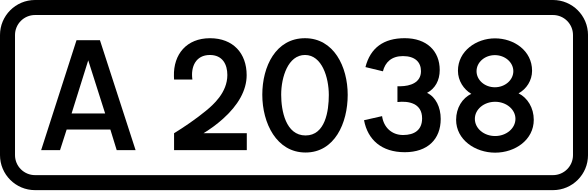 A 2038